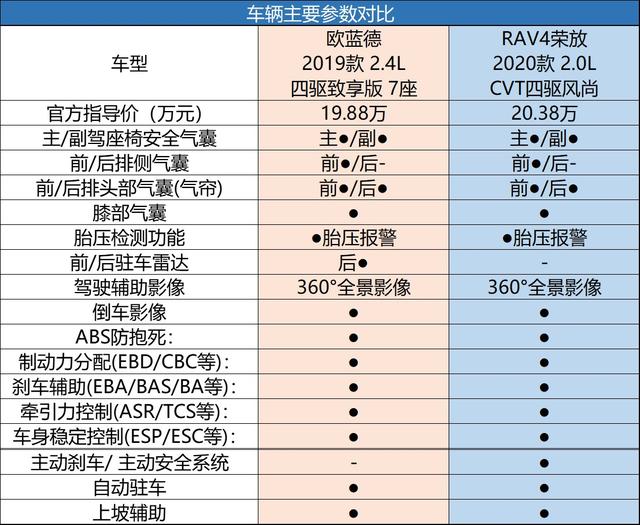 车辆主要参数对比

| 车型 | 欧蓝德 2019款 2.4L 四驱致享版 7座 | RAV4荣放 2020款 2.0L CVT四驱风尚 |
|---|---|---|
| 官方指导价（万元） | 19.88万 | 20.38万 |
| 主/副驾座椅安全气囊 | 主●/副● | 主●/副● |
| 前/后排侧气囊 | 前●/后- | 前●/后- |
| 前/后排头部气囊(气帘) | 前●/后● | 前●/后● |
| 膝部气囊 | ● | ● |
| 胎压检测功能 | ●胎压报警 | ●胎压报警 |
| 前/后驻车雷达 | 后● | - |
| 驾驶辅助影像 | 360°全景影像 | 360°全景影像 |
| 倒车影像 | ● | ● |
| ABS防抱死： | ● | ● |
| 制动力分配(EBD/CBC等)： | ● | ● |
| 刹车辅助(EBA/BAS/BA等)： | ● | ● |
| 牵引力控制(ASR/TCS等)： | ● | ● |
| 车身稳定控制(ESP/ESC等)： | ● | ● |
| 主动刹车/ 主动安全系统 | - | ● |
| 自动驻车 | ● | ● |
| 上坡辅助 | ● | ● |